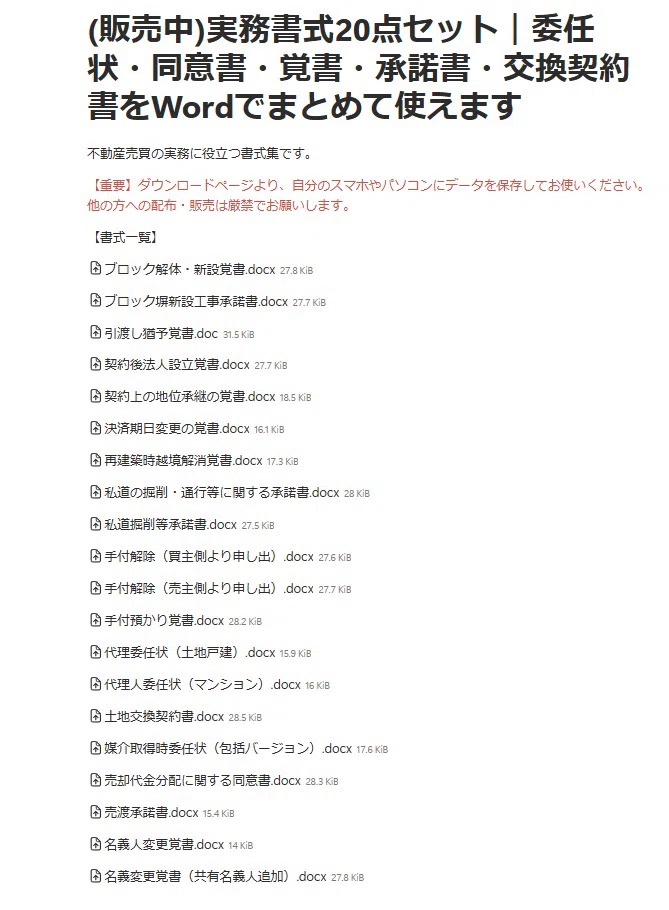 (販売中)実務書式20点セット｜委任状・同意書・覚書・承諾書・交換契約書をWordでまとめて使えます

不動産売買の実務に役立つ書式集です。

【重要】ダウンロードページより、自分のスマホやパソコンにデータを保存してお使いください。他の方への配布・販売は厳禁でお願いします。

【書式一覧】

ブロック解体・新設覚書.docx 27.8 KiB

ブロック塀新設工事承諾書.docx 27.7 KiB

引渡し猶予覚書.doc 31.5 KiB

契約後法人設立覚書.docx 27.7 KiB

契約上の地位承継の覚書.docx 18.5 KiB

決済期日変更の覚書.docx 16.1 KiB

再建築時越境解消覚書.docx 17.3 KiB

私道の掘削・通行等に関する承諾書.docx 28 KiB

私道掘削等承諾書.docx 27.5 KiB

手付解除（買主側より申し出）.docx 27.6 KiB

手付解除（売主側より申し出）.docx 27.7 KiB

手付預かり覚書.docx 28.2 KiB

代理委任状（土地戸建）.docx 15.9 KiB

代理人委任状（マンション）.docx 16 KiB

土地交換契約書.docx 28.5 KiB

媒介取得時委任状（包括バージョン）.docx 17.6 KiB

売却代金分配に関する同意書.docx 28.3 KiB

売渡承諾書.docx 15.4 KiB

名義人変更覚書.docx 14 KiB

名義変更覚書（共有名義人追加）.docx 27.8 KiB